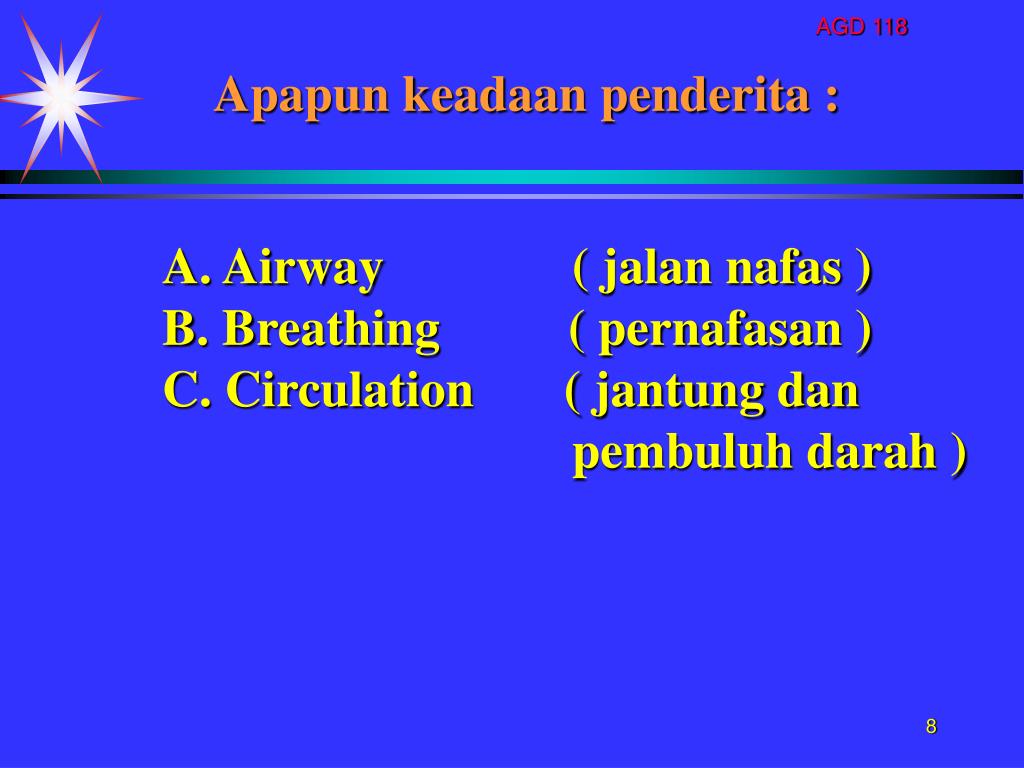 AGD 118

Apapun keadaan penderita :

A. Airway ( jalan nafas )
B. Breathing ( pernafasan )
C. Circulation ( jantung dan pembuluh darah )

8